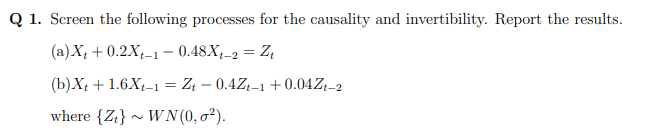 **Q 1.** Screen the following processes for the causality and invertibility. Report the results.

(a)$X_t + 0.2X_{t-1} - 0.48X_{t-2} = Z_t$

(b)$X_t + 1.6X_{t-1} = Z_t - 0.4Z_{t-1} + 0.04Z_{t-2}$

where $\{Z_t\} \sim WN(0, \sigma^2)$.